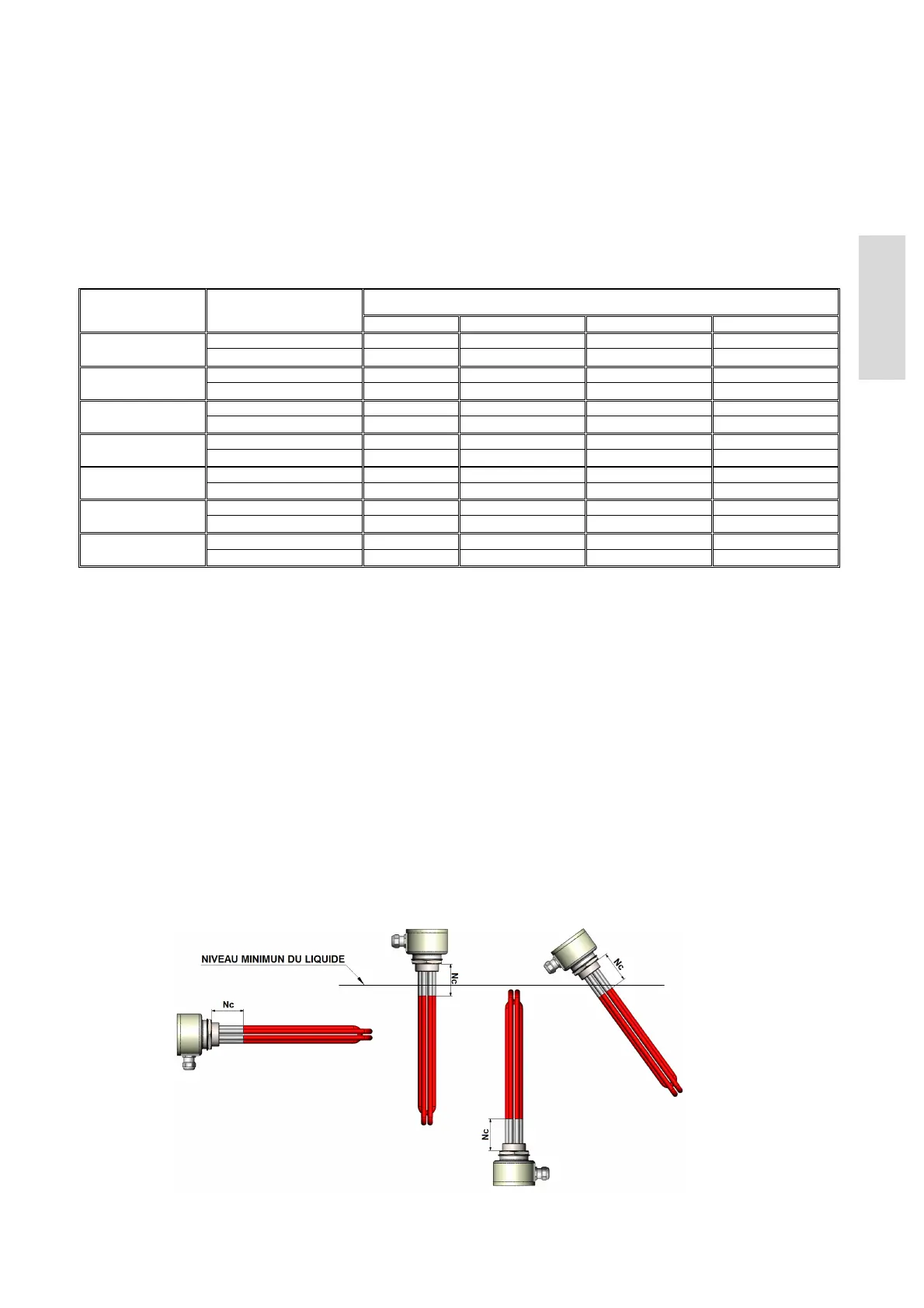 NIVEAU MINIMUN DU LIQUIDE

Nc

Nc

Nc

Nc